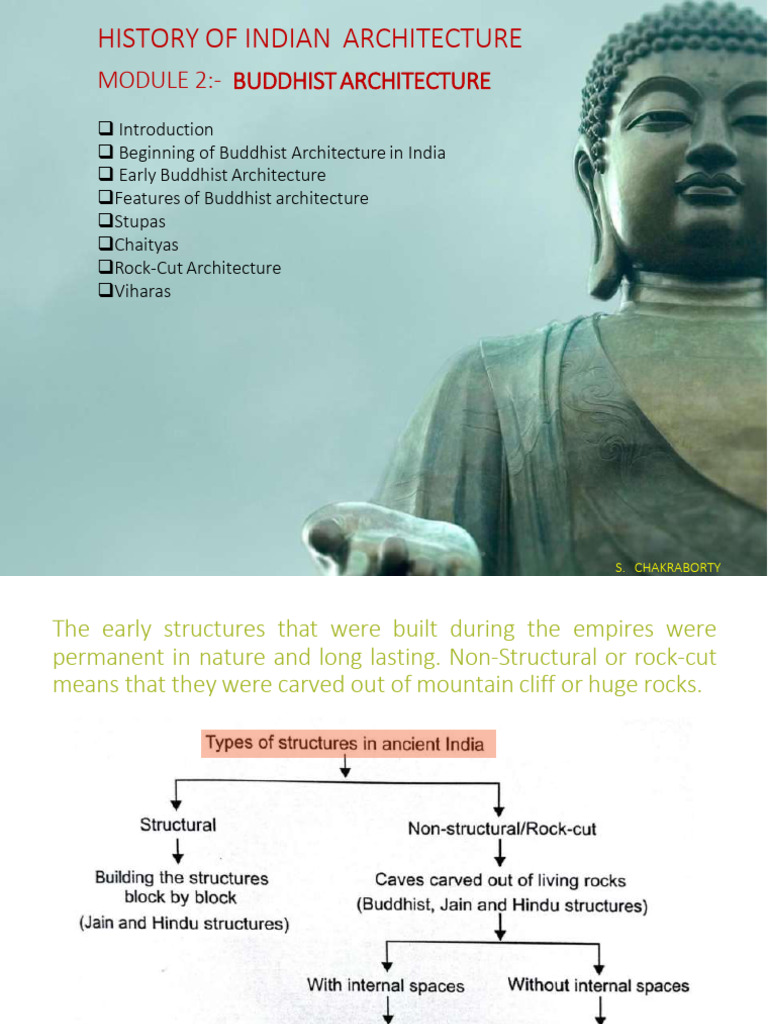 HISTORY OF INDIAN ARCHITECTURE

MODULE 2:- BUDDHIST ARCHITECTURE

❑ Introduction
❑ Beginning of Buddhist Architecture in India
❑ Early Buddhist Architecture
❑Features of Buddhist architecture
❑Stupas
❑Chaityas
❑Rock-Cut Architecture
❑Viharas

S. CHAKRABORTY

The early structures that were built during the empires were permanent in nature and long lasting. Non-Structural or rock-cut means that they were carved out of mountain cliff or huge rocks.

Types of structures in ancient India

Structural

Building the structures block by block (Jain and Hindu structures)

Non-structural/Rock-cut

Caves carved out of living rocks (Buddhist, Jain and Hindu structures)

With internal spaces

Without internal spaces